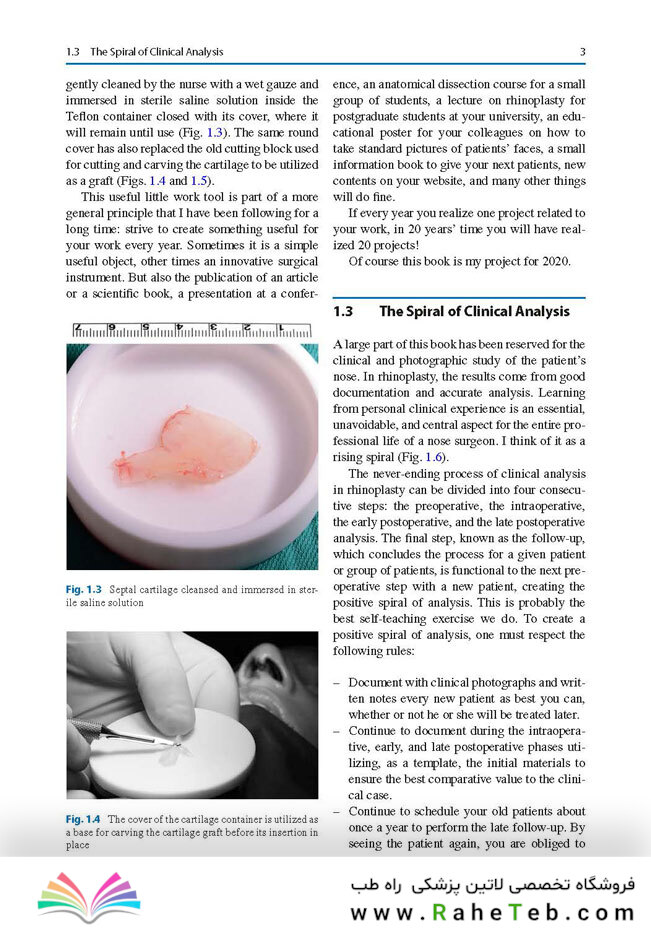 1.3 The Spiral of Clinical Analysis

3

gently cleaned by the nurse with a wet gauze and immersed in sterile saline solution inside the Teflon container closed with its cover, where it will remain until use (Fig. 1.3). The same round cover has also replaced the old cutting block used for cutting and carving the cartilage to be utilized as a graft (Figs. 1.4 and 1.5).

This useful little work tool is part of a more general principle that I have been following for a long time: strive to create something useful for your work every year. Sometimes it is a simple useful object, other times an innovative surgical instrument. But also the publication of an article or a scientific book, a presentation at a conference, an anatomical dissection course for a small group of students, a lecture on rhinoplasty for postgraduate students at your university, an educational poster for your colleagues on how to take standard pictures of patients' faces, a small information book to give your next patients, new contents on your website, and many other things will do fine.

If every year you realize one project related to your work, in 20 years' time you will have realized 20 projects!

Of course this book is my project for 2020.

1 2 3 4 5 6 7

Fig. 1.3 Septal cartilage cleansed and immersed in sterile saline solution

Fig. 1.4 The cover of the cartilage container is utilized as a base for carving the cartilage graft before its insertion in place

1.3 The Spiral of Clinical Analysis

A large part of this book has been reserved for the clinical and photographic study of the patient's nose. In rhinoplasty, the results come from good documentation and accurate analysis. Learning from personal clinical experience is an essential, unavoidable, and central aspect for the entire professional life of a nose surgeon. I think of it as a rising spiral (Fig. 1.6).

The never-ending process of clinical analysis in rhinoplasty can be divided into four consecutive steps: the preoperative, the intraoperative, the early postoperative, and the late postoperative analysis. The final step, known as the follow-up, which concludes the process for a given patient or group of patients, is functional to the next preoperative step with a new patient, creating the positive spiral of analysis. This is probably the best self-teaching exercise we do. To create a positive spiral of analysis, one must respect the following rules:

– Document with clinical photographs and written notes every new patient as best you can, whether or not he or she will be treated later.
– Continue to document during the intraoperative, early, and late postoperative phases utilizing, as a template, the initial materials to ensure the best comparative value to the clinical case.
– Continue to schedule your old patients about once a year to perform the late follow-up. By seeing the patient again, you are obliged to

فروشگاه تخصصی لاتین پزشکی راه طب
www.RaheTeb.com